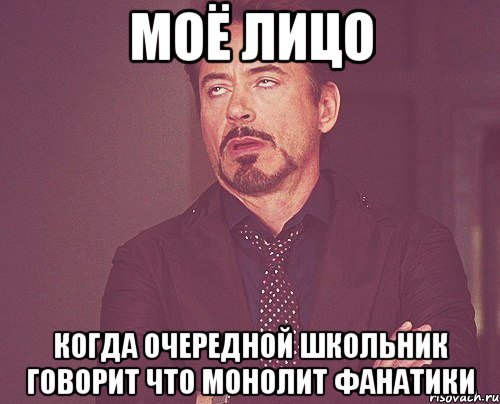 МОЁ ЛИЦО

КОГДА ОЧЕРЕДНОЙ ШКОЛЬНИК ГОВОРИТ ЧТО МОНОЛИТ ФАНАТИКИ

risovach.ru